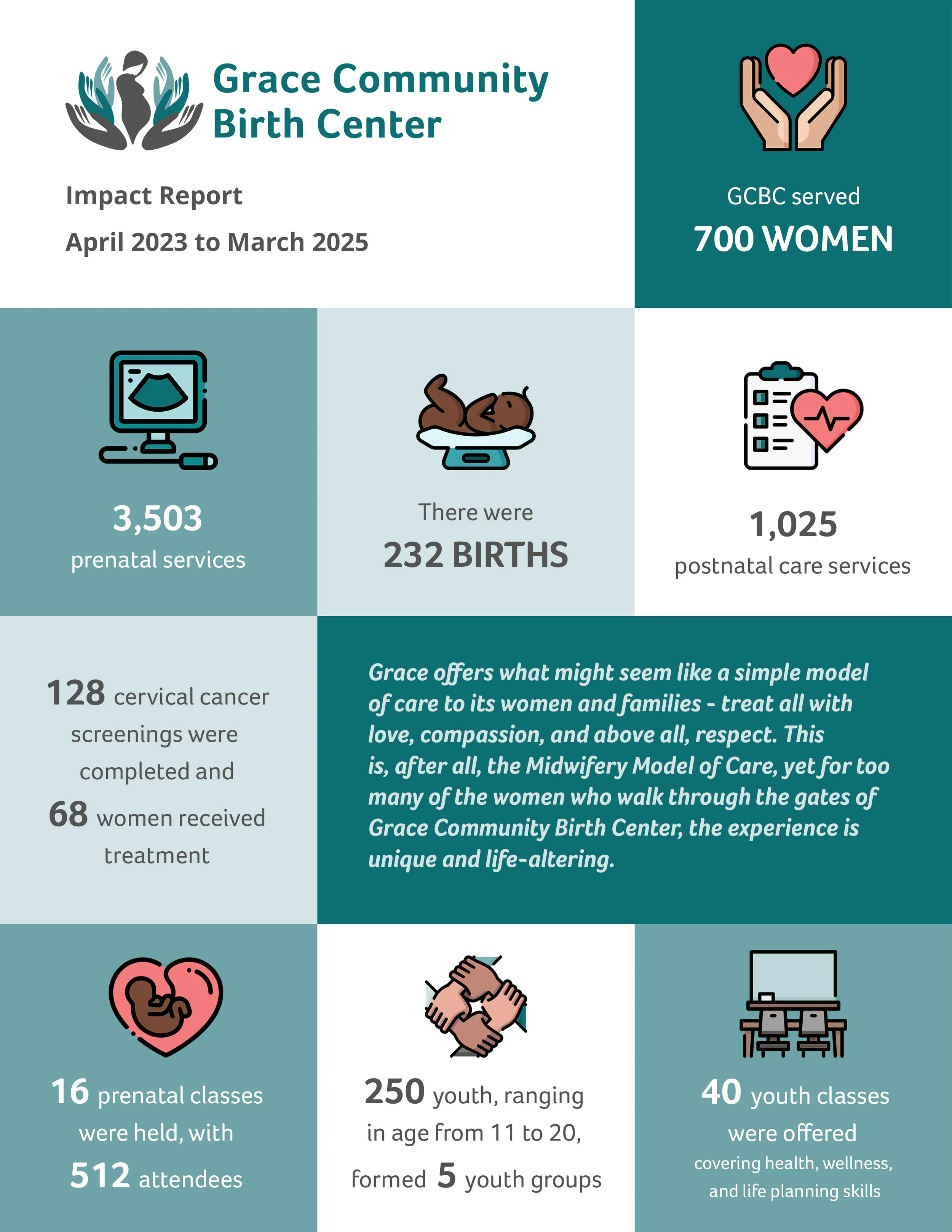 Grace Community Birth Center

Impact Report

April 2023 to March 2025

GCBC served

700 WOMEN

3,503

prenatal services

There were

232 BIRTHS

1,025

postnatal care services

128 cervical cancer screenings were completed and 68 women received treatment

Grace offers what might seem like a simple model of care to its women and families - treat all with love, compassion, and above all, respect. This is, after all, the Midwifery Model of Care, yet for too many of the women who walk through the gates of Grace Community Birth Center, the experience is unique and life-altering.

16 prenatal classes were held, with 512 attendees

250 youth, ranging in age from 11 to 20, formed 5 youth groups

40 youth classes were offered covering health, wellness, and life planning skills